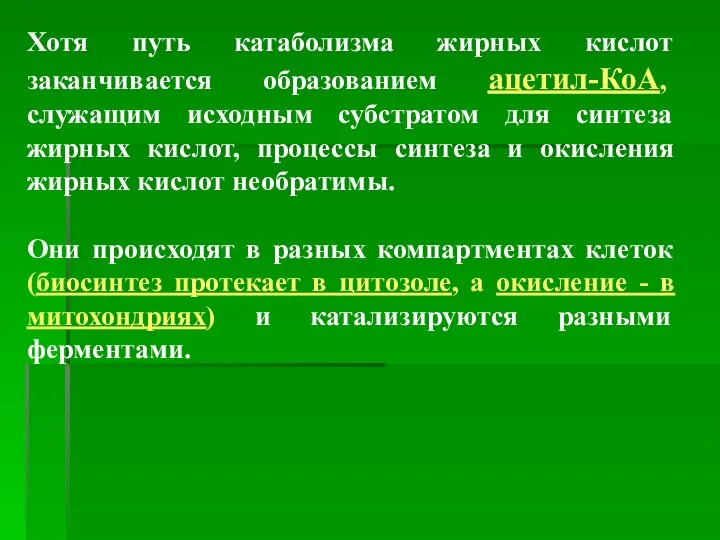 Хотя путь катаболизма жирных кислот заканчивается образованием ацетил-КоА, служащим исходным субстратом для синтеза жирных кислот, процессы синтеза и окисления жирных кислот необратимы.

Они происходят в разных компартментах клеток (биосинтез протекает в цитозоле, а окисление - в митохондриях) и катализируются разными ферментами.